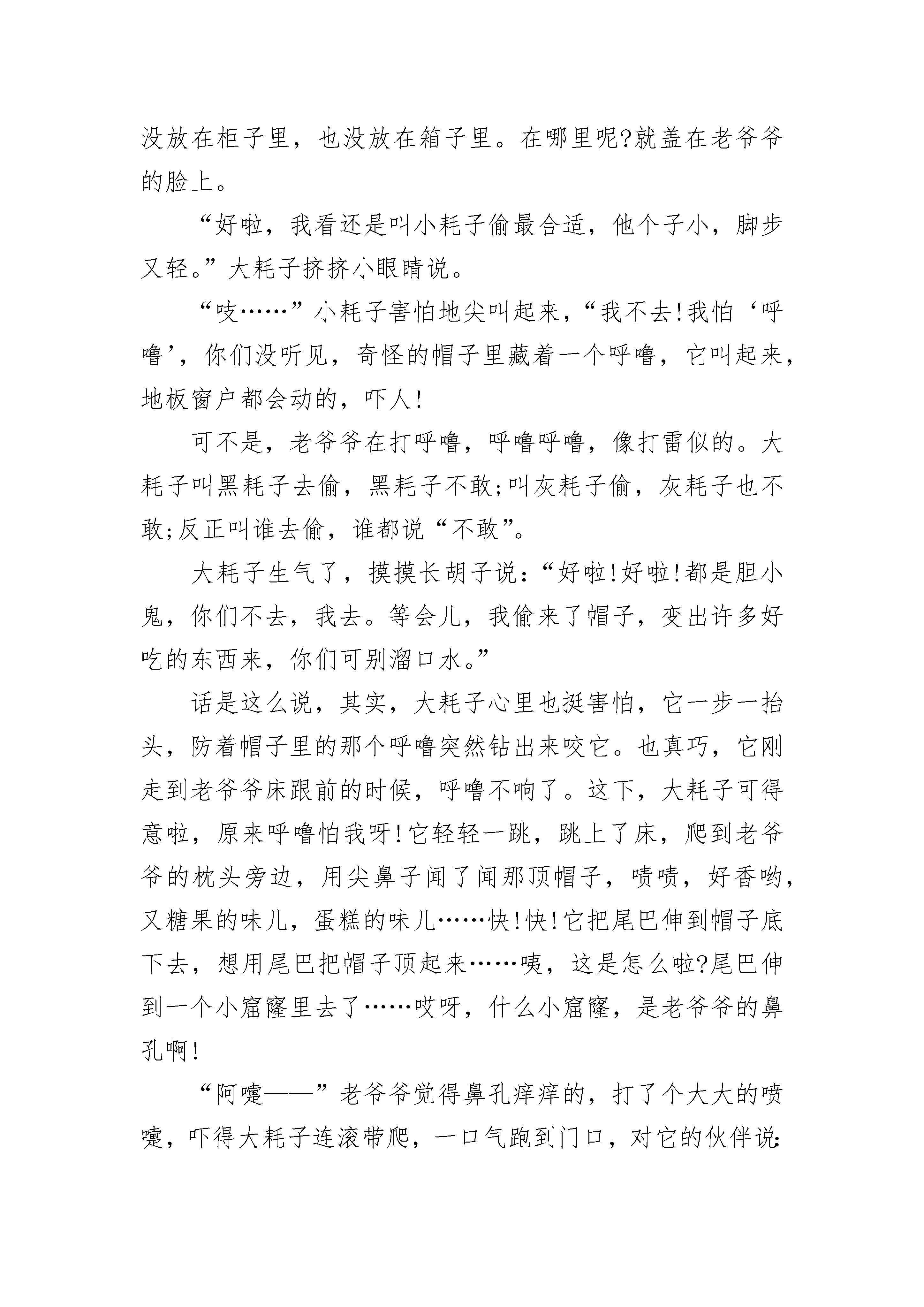 没放在柜子里，也没放在箱子里。在哪里呢?就盖在老爷爷的脸上。

“好啦，我看还是叫小耗子偷最合适，他个子小，脚步又轻。”大耗子挤挤小眼睛说。

“吱……”小耗子害怕地尖叫起来，“我不去!我怕‘呼噜’，你们没听见，奇怪的帽子里藏着一个呼噜，它叫起来，地板窗户都会动的，吓人!

可不是，老爷爷在打呼噜，呼噜呼噜，像打雷似的。大耗子叫黑耗子去偷，黑耗子不敢;叫灰耗子偷，灰耗子也不敢;反正叫谁去偷，谁都说“不敢”。

大耗子生气了，摸摸长胡子说:“好啦!好啦!都是胆小鬼，你们不去，我去。等会儿，我偷来了帽子，变出许多好吃的东西来，你们可别溜口水。”

话是这么说，其实，大耗子心里也挺害怕，它一步一抬头，防着帽子里的那个呼噜突然钻出来咬它。也真巧，它刚走到老爷爷床跟前的时候，呼噜不响了。这下，大耗子可得意啦，原来呼噜怕我呀!它轻轻一跳，跳上了床，爬到老爷爷的枕头旁边，用尖鼻子闻了闻那顶帽子，啧啧，好香哟，又糖果的味儿，蛋糕的味儿……快!快!它把尾巴伸到帽子底下去，想用尾巴把帽子顶起来……咦，这是怎么啦?尾巴伸到一个小窟窿里去了……哎呀，什么小窟窿，是老爷爷的鼻孔啊!

“阿嚏——”老爷爷觉得鼻孔痒痒的，打了个大大的喷嚏，吓得大耗子连滚带爬，一口气跑到门口，对它的伙伴说: